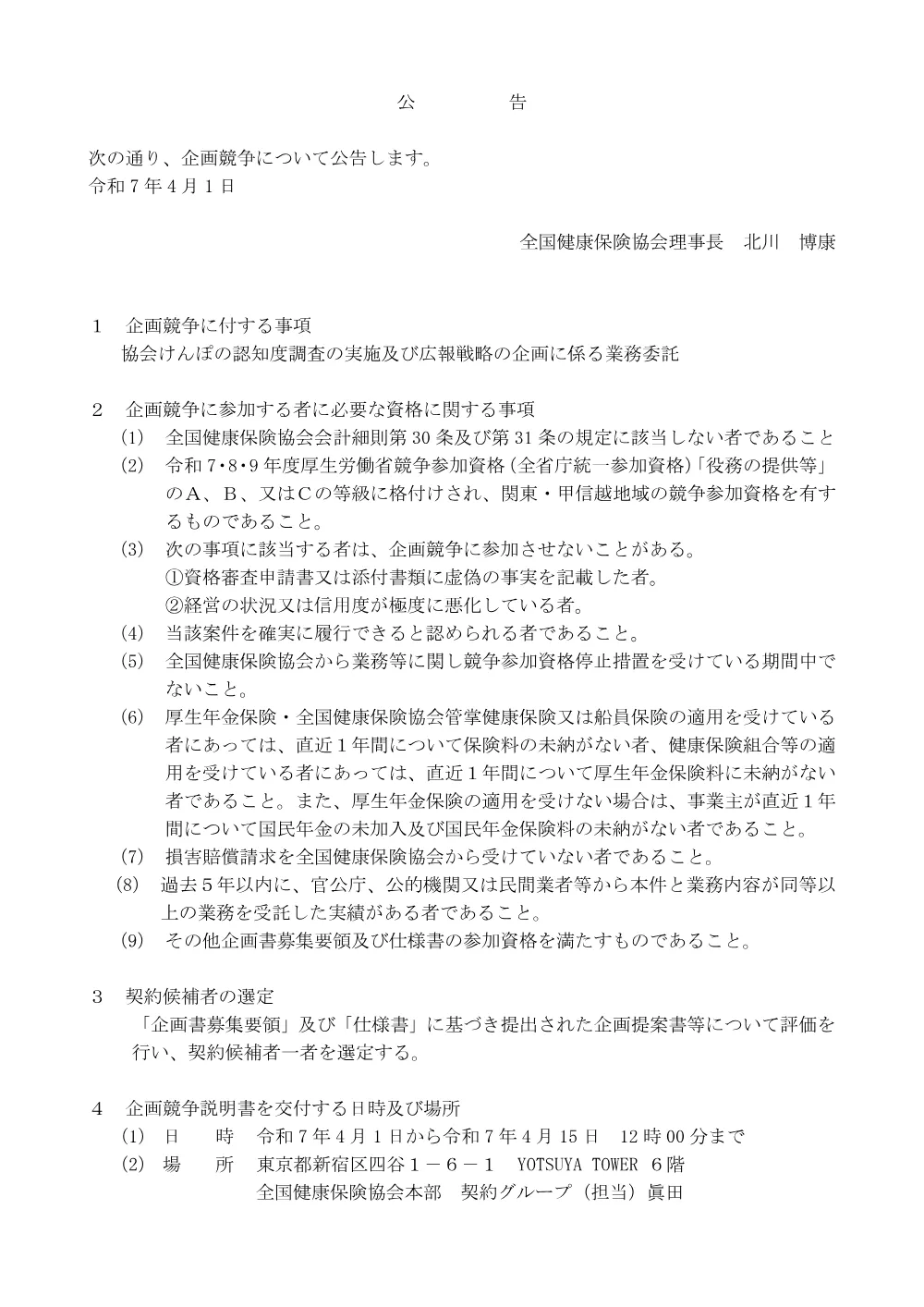 公　告

次の通り、企画競争について公告します。
令和７年４月１日

全国健康保険協会理事長　北川　博康

１　企画競争に付する事項
協会けんぽの認知度調査の実施及び広報戦略の企画に係る業務委託

２　企画競争に参加する者に必要な資格に関する事項
(1)　全国健康保険協会会計細則第 30 条及び第 31 条の規定に該当しない者であること
(2)　令和７･８･９年度厚生労働省競争参加資格（全省庁統一参加資格）「役務の提供等」のＡ、Ｂ、又はＣの等級に格付けされ、関東・甲信越地域の競争参加資格を有するものであること。
(3)　次の事項に該当する者は、企画競争に参加させないことがある。
①資格審査申請書又は添付書類に虚偽の事実を記載した者。
②経営の状況又は信用度が極度に悪化している者。
(4)　当該案件を確実に履行できると認められる者であること。
(5)　全国健康保険協会から業務等に関し競争参加資格停止措置を受けている期間中でないこと。
(6)　厚生年金保険・全国健康保険協会管掌健康保険又は船員保険の適用を受けている者にあっては、直近１年間について保険料の未納がない者、健康保険組合等の適用を受けている者にあっては、直近１年間について厚生年金保険料に未納がない者であること。また、厚生年金保険の適用を受けない場合は、事業主が直近１年間について国民年金の未加入及び国民年金保険料の未納がない者であること。
(7)　損害賠償請求を全国健康保険協会から受けていない者であること。
(8)　過去５年以内に、官公庁、公的機関又は民間業者等から本件と業務内容が同等以上の業務を受託した実績がある者であること。
(9)　その他企画書募集要領及び仕様書の参加資格を満たすものであること。

３　契約候補者の選定
「企画書募集要領」及び「仕様書」に基づき提出された企画提案書等について評価を行い、契約候補者一者を選定する。

４　企画競争説明書を交付する日時及び場所
(1)　日　　時　令和７年４月１日から令和７年４月 15 日　12 時 00 分まで
(2)　場　　所　東京都新宿区四谷１－６－１　YOTSUYA TOWER ６階
全国健康保険協会本部　契約グループ（担当）眞田